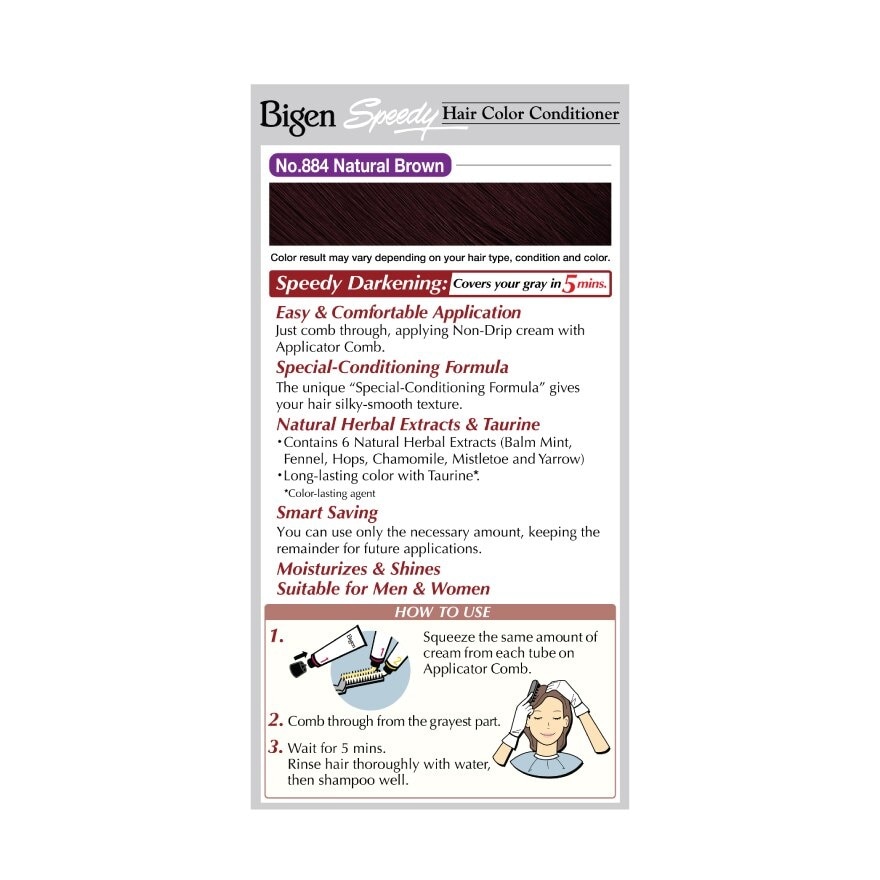 Bigen Speedy Hair Color Conditioner

No.884 Natural Brown

Color result may vary depending on your hair type, condition and color.

Speedy Darkening: Covers your gray in 5 mins.

Easy & Comfortable Application
Just comb through, applying Non-Drip cream with Applicator Comb.

Special-Conditioning Formula
The unique "Special-Conditioning Formula" gives your hair silky-smooth texture.

Natural Herbal Extracts & Taurine
•Contains 6 Natural Herbal Extracts (Balm Mint, Fennel, Hops, Chamomile, Mistletoe and Yarrow)
•Long-lasting color with Taurine*.
*Color-lasting agent

Smart Saving
You can use only the necessary amount, keeping the remainder for future applications.

Moisturizes & Shines
Suitable for Men & Women

HOW TO USE

1. Squeeze the same amount of cream from each tube on Applicator Comb.

2. Comb through from the grayest part.

3. Wait for 5 mins.
Rinse hair thoroughly with water, then shampoo well.